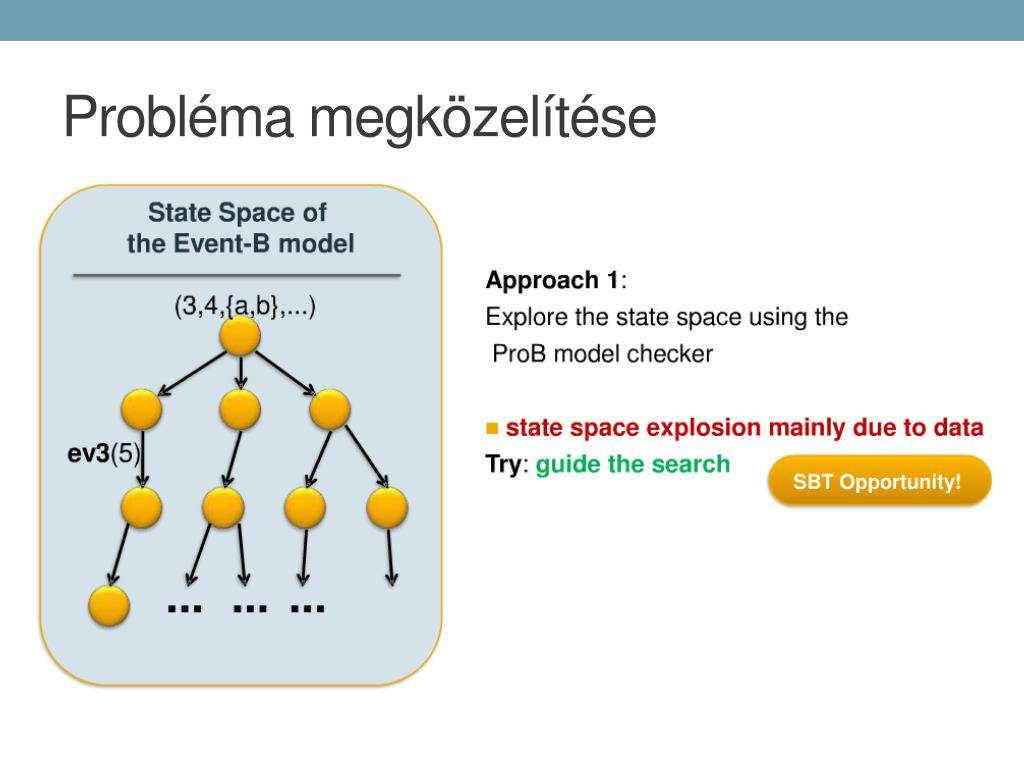 Probléma megközelítése

State Space of
the Event-B model

(3,4,{a,b},...)

ev3(5)

... ... ...

Approach 1:
Explore the state space using the
ProB model checker

■ state space explosion mainly due to data
Try: guide the search

SBT Opportunity!